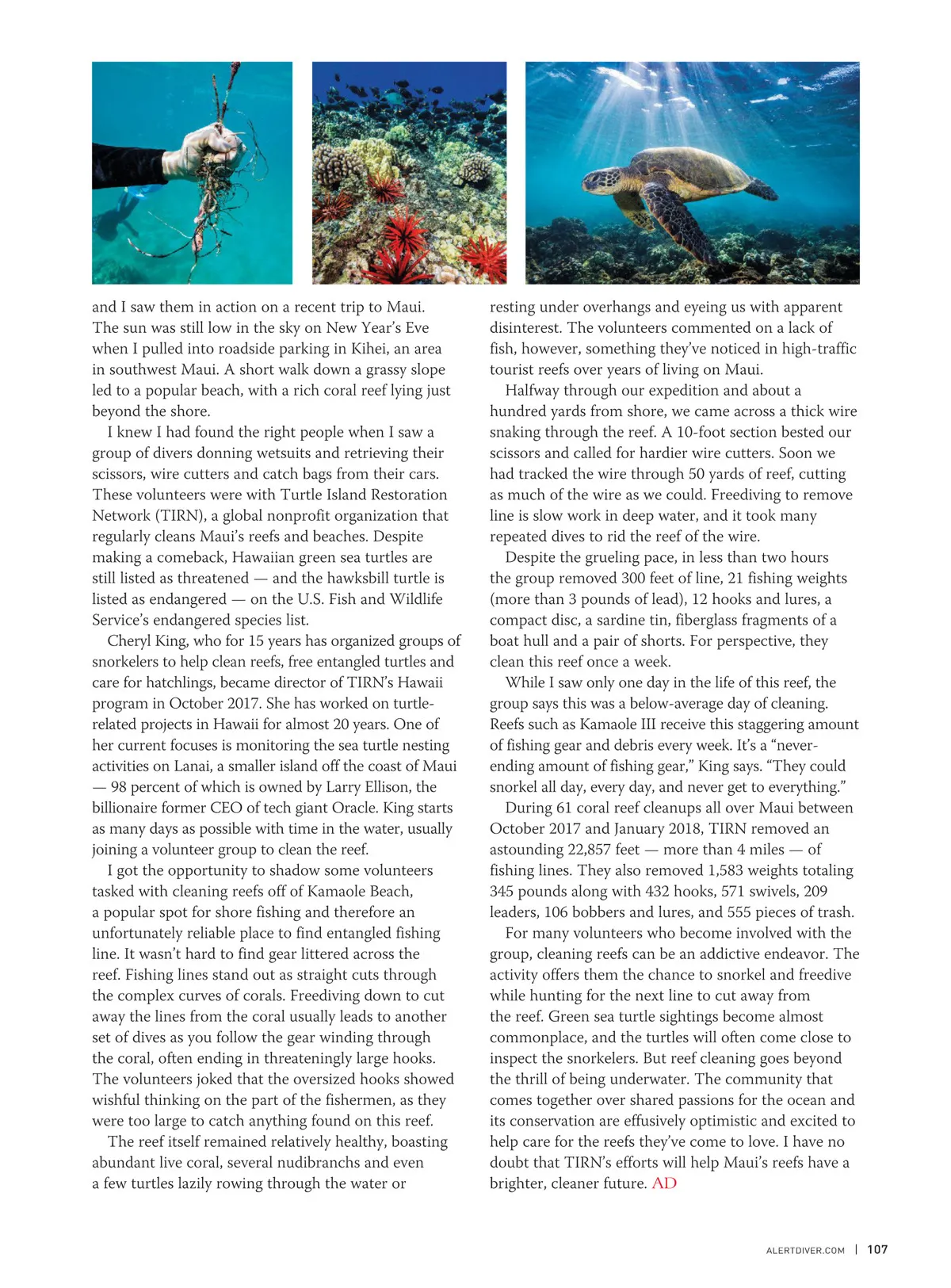 and I saw them in action on a recent trip to Maui. The sun was still low in the sky on New Year's Eve when I pulled into roadside parking in Kihei, an area in southwest Maui. A short walk down a grassy slope led to a popular beach, with a rich coral reef lying just beyond the shore.

I knew I had found the right people when I saw a group of divers donning wetsuits and retrieving their scissors, wire cutters and catch bags from their cars. These volunteers were with Turtle Island Restoration Network (TIRN), a global nonprofit organization that regularly cleans Maui's reefs and beaches. Despite making a comeback, Hawaiian green sea turtles are still listed as threatened — and the hawksbill turtle is listed as endangered — on the U.S. Fish and Wildlife Service's endangered species list.

Cheryl King, who for 15 years has organized groups of snorkelers to help clean reefs, free entangled turtles and care for hatchlings, became director of TIRN's Hawaii program in October 2017. She has worked on turtle-related projects in Hawaii for almost 20 years. One of her current focuses is monitoring the sea turtle nesting activities on Lanai, a smaller island off the coast of Maui — 98 percent of which is owned by Larry Ellison, the billionaire former CEO of tech giant Oracle. King starts as many days as possible with time in the water, usually joining a volunteer group to clean the reef.

I got the opportunity to shadow some volunteers tasked with cleaning reefs off of Kamaole Beach, a popular spot for shore fishing and therefore an unfortunately reliable place to find entangled fishing line. It wasn't hard to find gear littered across the reef. Fishing lines stand out as straight cuts through the complex curves of corals. Freediving down to cut away the lines from the coral usually leads to another set of dives as you follow the gear winding through the coral, often ending in threateningly large hooks. The volunteers joked that the oversized hooks showed wishful thinking on the part of the fishermen, as they were too large to catch anything found on this reef.

The reef itself remained relatively healthy, boasting abundant live coral, several nudibranchs and even a few turtles lazily rowing through the water or resting under overhangs and eyeing us with apparent disinterest. The volunteers commented on a lack of fish, however, something they've noticed in high-traffic tourist reefs over years of living on Maui.

Halfway through our expedition and about a hundred yards from shore, we came across a thick wire snaking through the reef. A 10-foot section bested our scissors and called for hardier wire cutters. Soon we had tracked the wire through 50 yards of reef, cutting as much of the wire as we could. Freediving to remove line is slow work in deep water, and it took many repeated dives to rid the reef of the wire.

Despite the grueling pace, in less than two hours the group removed 300 feet of line, 21 fishing weights (more than 3 pounds of lead), 12 hooks and lures, a compact disc, a sardine tin, fiberglass fragments of a boat hull and a pair of shorts. For perspective, they clean this reef once a week.

While I saw only one day in the life of this reef, the group says this was a below-average day of cleaning. Reefs such as Kamaole III receive this staggering amount of fishing gear and debris every week. It's a "never-ending amount of fishing gear," King says. "They could snorkel all day, every day, and never get to everything."

During 61 coral reef cleanups all over Maui between October 2017 and January 2018, TIRN removed an astounding 22,857 feet — more than 4 miles — of fishing lines. They also removed 1,583 weights totaling 345 pounds along with 432 hooks, 571 swivels, 209 leaders, 106 bobbers and lures, and 555 pieces of trash.

For many volunteers who become involved with the group, cleaning reefs can be an addictive endeavor. The activity offers them the chance to snorkel and freedive while hunting for the next line to cut away from the reef. Green sea turtle sightings become almost commonplace, and the turtles will often come close to inspect the snorkelers. But reef cleaning goes beyond the thrill of being underwater. The community that comes together over shared passions for the ocean and its conservation are effusively optimistic and excited to help care for the reefs they've come to love. I have no doubt that TIRN's efforts will help Maui's reefs have a brighter, cleaner future. AD

ALERTDIVER.COM | 107